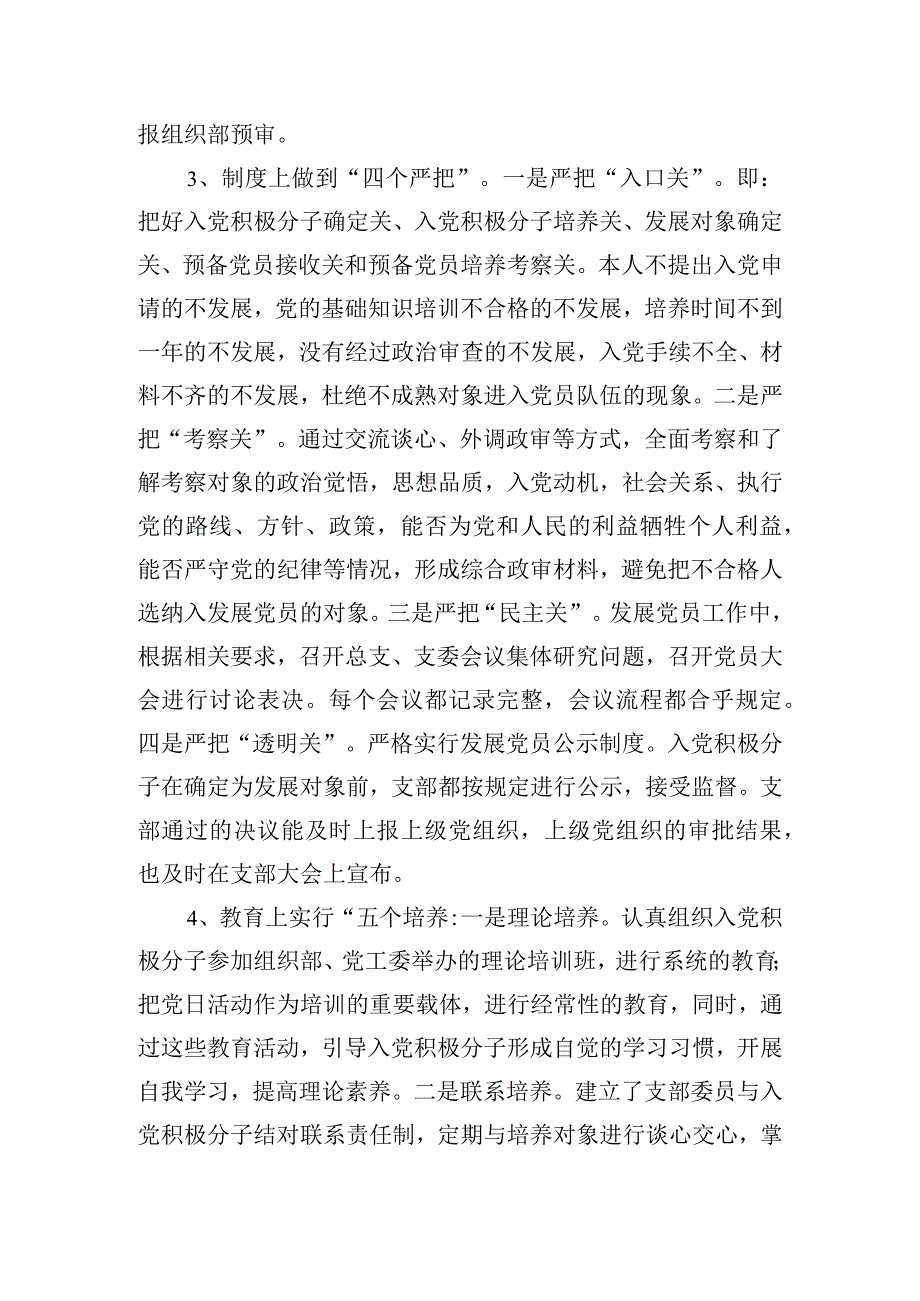 报组织部预审。

3、制度上做到“四个严把”。一是严把“入口关”。即：把好入党积极分子确定关、入党积极分子培养关、发展对象确定关、预备党员接收关和预备党员培养考察关。本人不提出入党申请的不发展，党的基础知识培训不合格的不发展，培养时间不到一年的不发展，没有经过政治审查的不发展，入党手续不全、材料不齐的不发展，杜绝不成熟对象进入党员队伍的现象。二是严把“考察关”。通过交流谈心、外调政审等方式，全面考察和了解考察对象的政治觉悟，思想品质，入党动机，社会关系、执行党的路线、方针、政策，能否为党和人民的利益牺牲个人利益，能否严守党的纪律等情况，形成综合政审材料，避免把不合格人选纳入发展党员的对象。三是严把“民主关”。发展党员工作中，根据相关要求，召开总支、支委会议集体研究问题，召开党员大会进行讨论表决。每个会议都记录完整，会议流程都合乎规定。四是严把“透明关”。严格实行发展党员公示制度。入党积极分子在确定为发展对象前，支部都按规定进行公示，接受监督。支部通过的决议能及时上报上级党组织，上级党组织的审批结果，也及时在支部大会上宣布。

4、教育上实行“五个培养:一是理论培养。认真组织入党积极分子参加组织部、党工委举办的理论培训班，进行系统的教育;把党日活动作为培训的重要载体，进行经常性的教育，同时，通过这些教育活动，引导入党积极分子形成自觉的学习习惯，开展自我学习，提高理论素养。二是联系培养。建立了支部委员与入党积极分子结对联系责任制，定期与培养对象进行谈心交心，掌